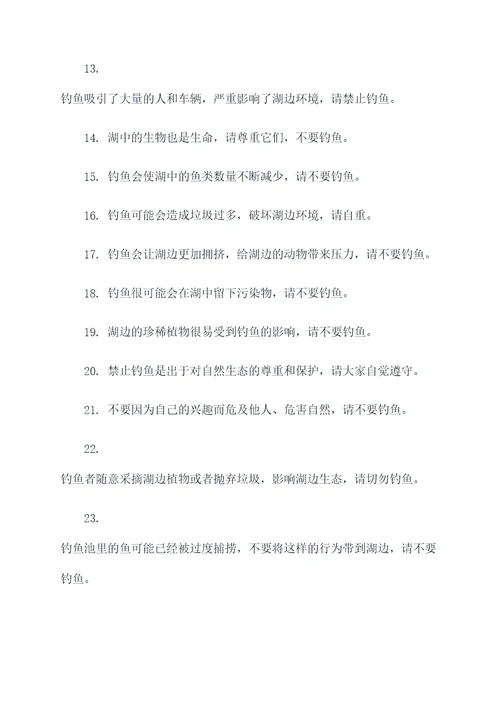 13.

钓鱼吸引了大量的人和车辆，严重影响了湖边环境，请禁止钓鱼。

14. 湖中的生物也是生命，请尊重它们，不要钓鱼。

15. 钓鱼会使湖中的鱼类数量不断减少，请不要钓鱼。

16. 钓鱼可能会造成垃圾过多，破坏湖边环境，请自重。

17. 钓鱼会让湖边更加拥挤，给湖边的动物带来压力，请不要钓鱼。

18. 钓鱼很可能会在湖中留下污染物，请不要钓鱼。

19. 湖边的珍稀植物很易受到钓鱼的影响，请不要钓鱼。

20. 禁止钓鱼是出于对自然生态的尊重和保护，请大家自觉遵守。

21. 不要因为自己的兴趣而危及他人、危害自然，请不要钓鱼。

22.

钓鱼者随意采摘湖边植物或者抛弃垃圾，影响湖边生态，请切勿钓鱼。

23.

钓鱼池里的鱼可能已经被过度捕捞，不要将这样的行为带到湖边，请不要钓鱼。